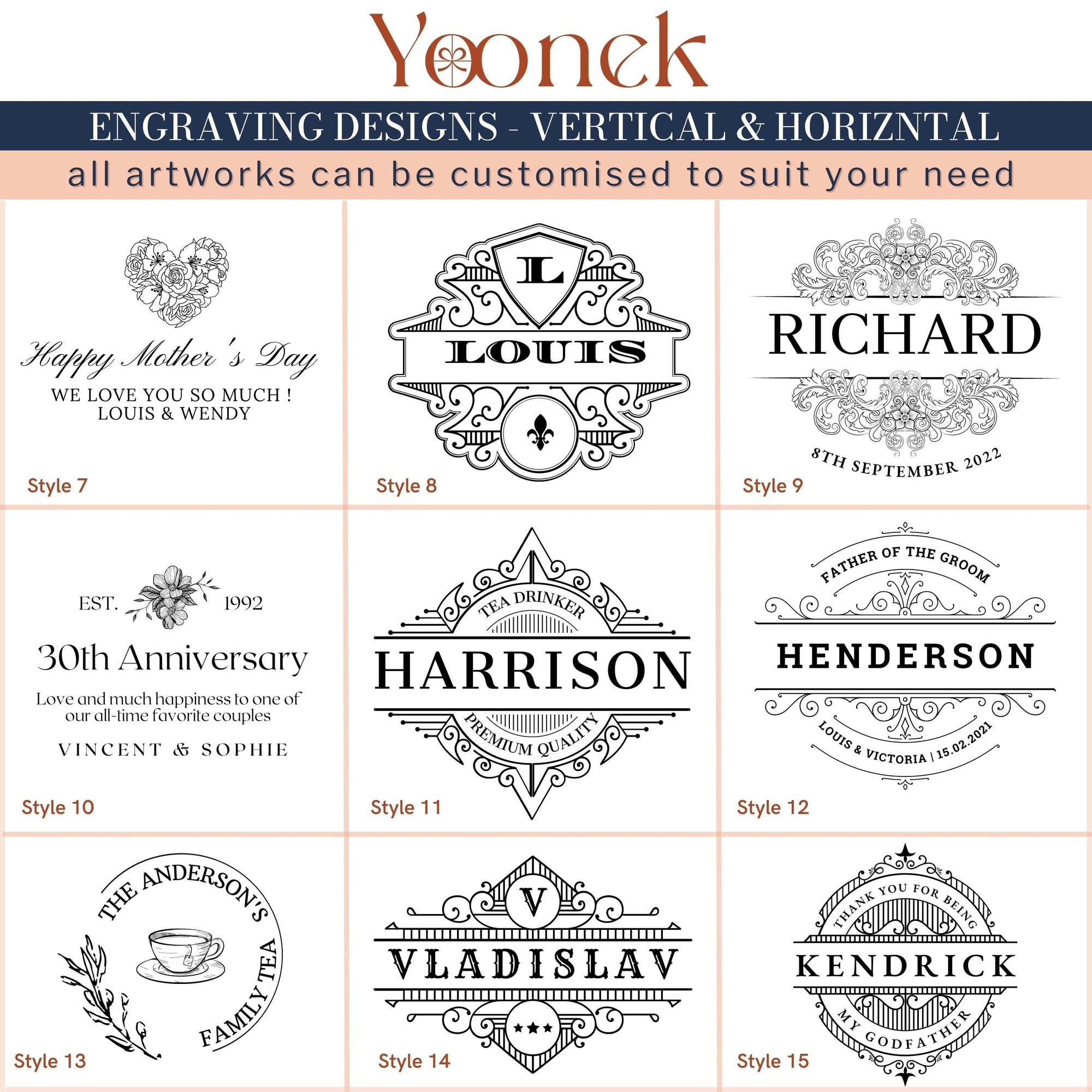 Yoonek

ENGRAVING DESIGNS - VERTICAL & HORIZNTAL

all artworks can be customised to suit your need

Happy Mother's Day
WE LOVE YOU SO MUCH !
LOUIS & WENDY

Style 7

L
LOUIS

Style 8

RICHARD
8TH SEPTEMBER 2022

Style 9

EST. 1992
30th Anniversary
Love and much happiness to one of our all-time favorite couples
VINCENT & SOPHIE

Style 10

TEA DRINKER
HARRISON
PREMIUM QUALITY

Style 11

FATHER OF THE GROOM
HENDERSON
LOUIS & VICTORIA | 15.02.2021

Style 12

THE ANDERSON'S
FAMILY TEA

Style 13

V
VLADISLAV

Style 14

THANK YOU FOR BEING
KENDRICK
MY GODFATHER

Style 15